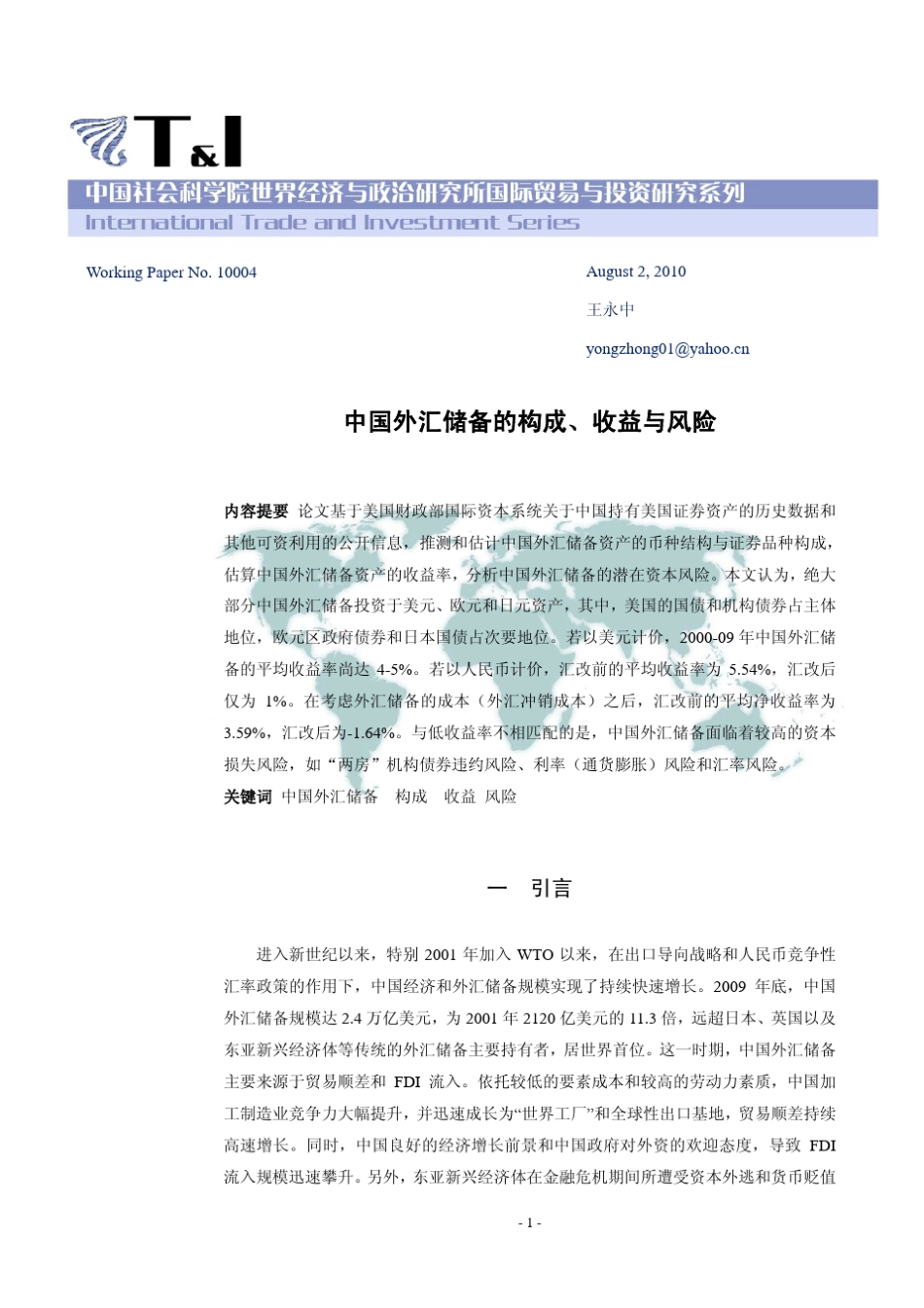 T&I

中国社会科学院世界经济与政治研究所国际贸易与投资研究系列

International Trade and Investment Series

Working Paper No. 10004

August 2, 2010

王永中

yongzhong01@yahoo.cn

中国外汇储备的构成、收益与风险

内容提要 论文基于美国财政部国际资本系统关于中国持有美国证券资产的历史数据和其他可资利用的公开信息，推测和估计中国外汇储备资产的币种结构与证券品种构成，估算中国外汇储备资产的收益率，分析中国外汇储备的潜在资本风险。本文认为，绝大部分中国外汇储备投资于美元、欧元和日元资产，其中，美国的国债和机构债券占主体地位，欧元区政府债券和日本国债占次要地位。若以美元计价，2000-09 年中国外汇储备的平均收益率尚达 4-5%。若以人民币计价，汇改前的平均收益率为 5.54%，汇改后仅为 1%。在考虑外汇储备的成本（外汇冲销成本）之后，汇改前的平均净收益率为 3.59%，汇改后为-1.64%。与低收益率不相匹配的是，中国外汇储备面临着较高的资本损失风险，如“两房”机构债券违约风险、利率（通货膨胀）风险和汇率风险。

关键词 中国外汇储备 构成 收益 风险

一 引言

进入新世纪以来，特别 2001 年加入 WTO 以来，在出口导向战略和人民币竞争性汇率政策的作用下，中国经济和外汇储备规模实现了持续快速增长。2009 年底，中国外汇储备规模达 2.4 万亿美元，为 2001 年 2120 亿美元的 11.3 倍，远超日本、英国以及东亚新兴经济体等传统的外汇储备主要持有者，居世界首位。这一时期，中国外汇储备主要来源于贸易顺差和 FDI 流入。依托较低的要素成本和较高的劳动力素质，中国加工制造业竞争力大幅提升，并迅速成长为“世界工厂”和全球性出口基地，贸易顺差持续高速增长。同时，中国良好的经济增长前景和中国政府对外资的欢迎态度，导致 FDI 流入规模迅速攀升。另外，东亚新兴经济体在金融危机期间所遭受资本外逃和货币贬值

- 1 -